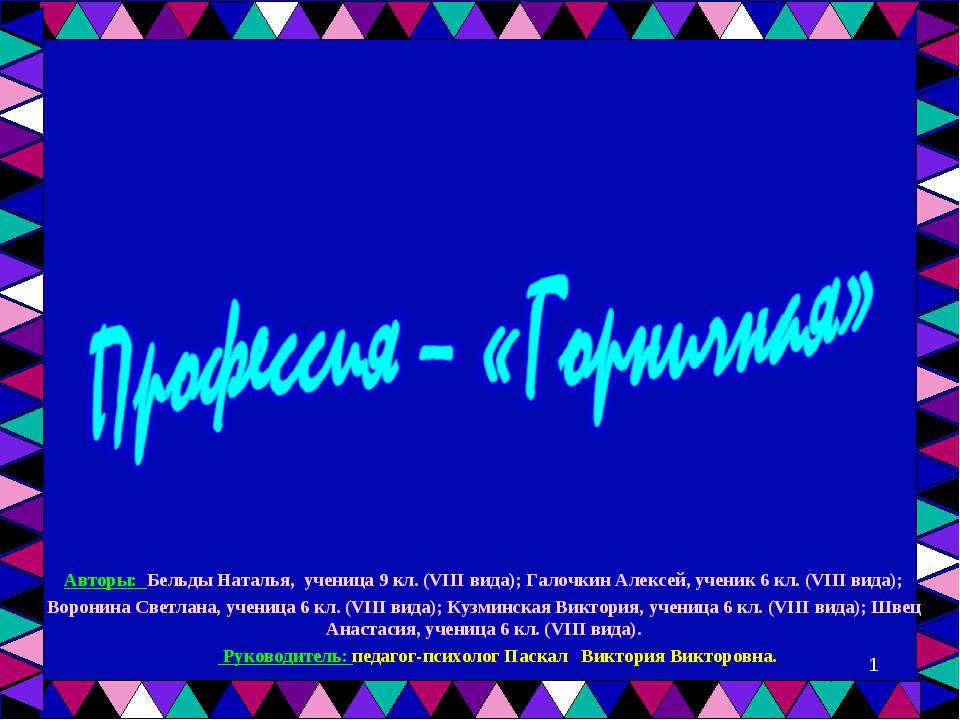 Профессия – «Горничная»

Авторы: Бельды Наталья, ученица 9 кл. (VIII вида); Галочкин Алексей, ученик 6 кл. (VIII вида); Воронина Светлана, ученица 6 кл. (VIII вида); Кузминская Виктория, ученица 6 кл. (VIII вида); Швец Анастасия, ученица 6 кл. (VIII вида).

Руководитель: педагог-психолог Паскал Виктория Викторовна.

1